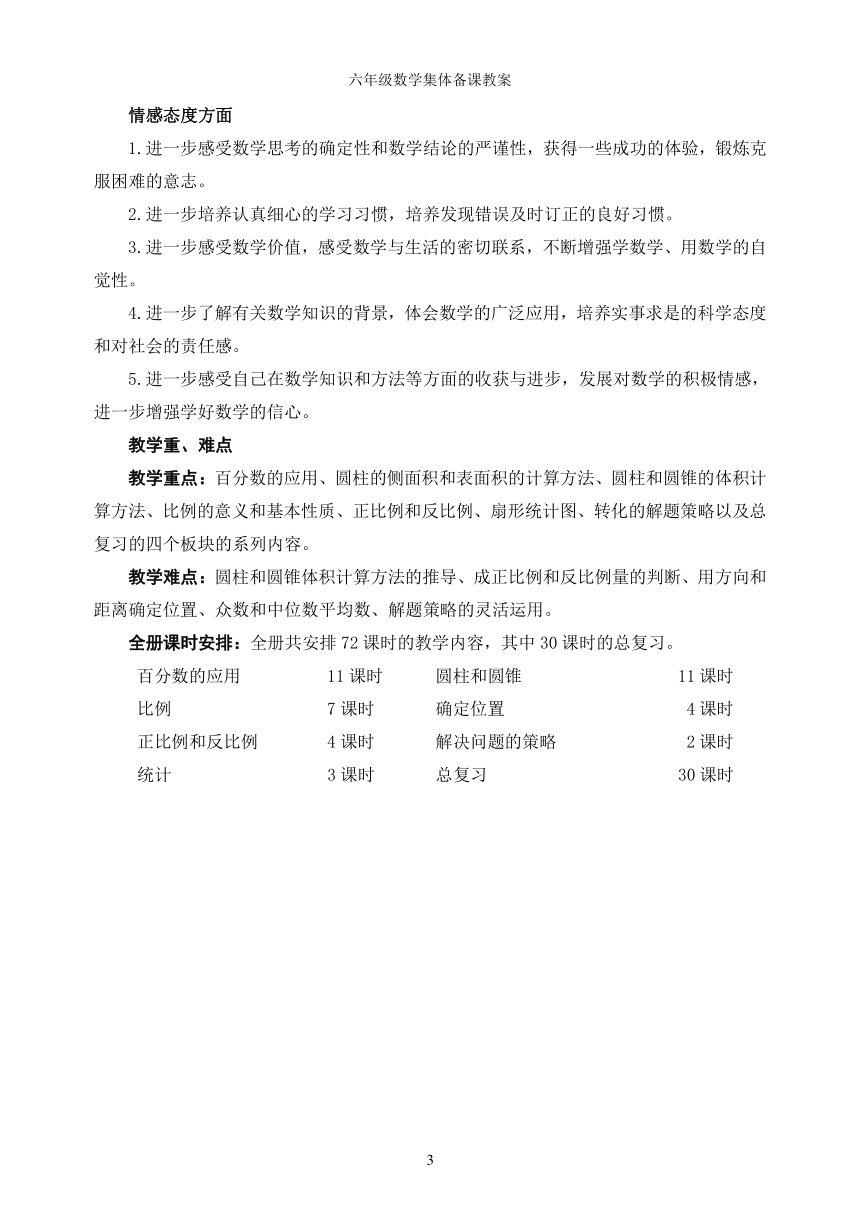 六年级数学集体备课教案

情感态度方面

1.进一步感受数学思考的确定性和数学结论的严谨性，获得一些成功的体验，锻炼克服困难的意志。

2.进一步培养认真细心的学习习惯，培养发现错误及时订正的良好习惯。

3.进一步感受数学价值，感受数学与生活的密切联系，不断增强学数学、用数学的自觉性。

4.进一步了解有关数学知识的背景，体会数学的广泛应用，培养实事求是的科学态度和对社会的责任感。

5.进一步感受自己在数学知识和方法等方面的收获与进步，发展对数学的积极情感，进一步增强学好数学的信心。

教学重、难点

教学重点：百分数的应用、圆柱的侧面积和表面积的计算方法、圆柱和圆锥的体积计算方法、比例的意义和基本性质、正比例和反比例、扇形统计图、转化的解题策略以及总复习的四个板块的系列内容。

教学难点：圆柱和圆锥体积计算方法的推导、成正比例和反比例量的判断、用方向和距离确定位置、众数和中位数平均数、解题策略的灵活运用。

全册课时安排：全册共安排 72 课时的教学内容，其中 30 课时的总复习。

| 百分数的应用 | 11 课时 | 圆柱和圆锥 | 11 课时 |
|---|---|---|---|
| 比例 | 7 课时 | 确定位置 | 4 课时 |
| 正比例和反比例 | 4 课时 | 解决问题的策略 | 2 课时 |
| 统计 | 3 课时 | 总复习 | 30 课时 |

3